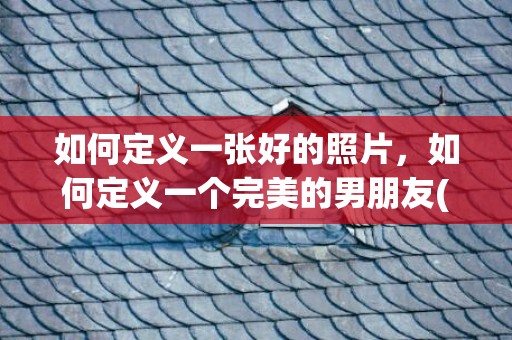 如何定义一张好的照片，如何定义一个完美的男朋友(